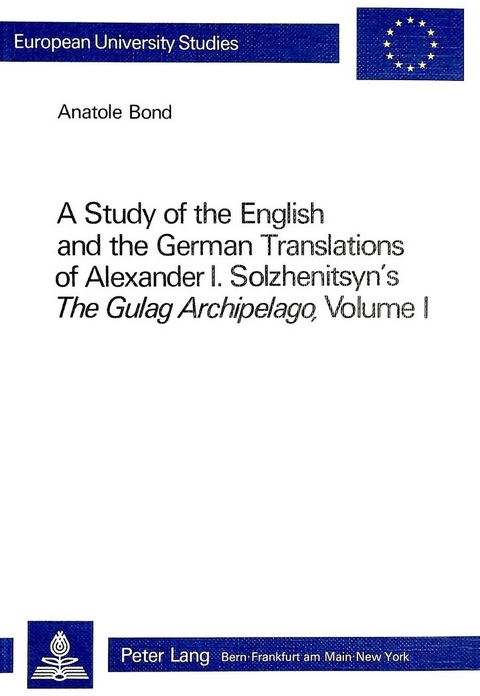 European University Studies

Anatole Bond

A Study of the English and the German Translations of Alexander I. Solzhenitsyn's The Gulag Archipelago, Volume I

Peter Lang Bern·Frankfurt am Main·New York